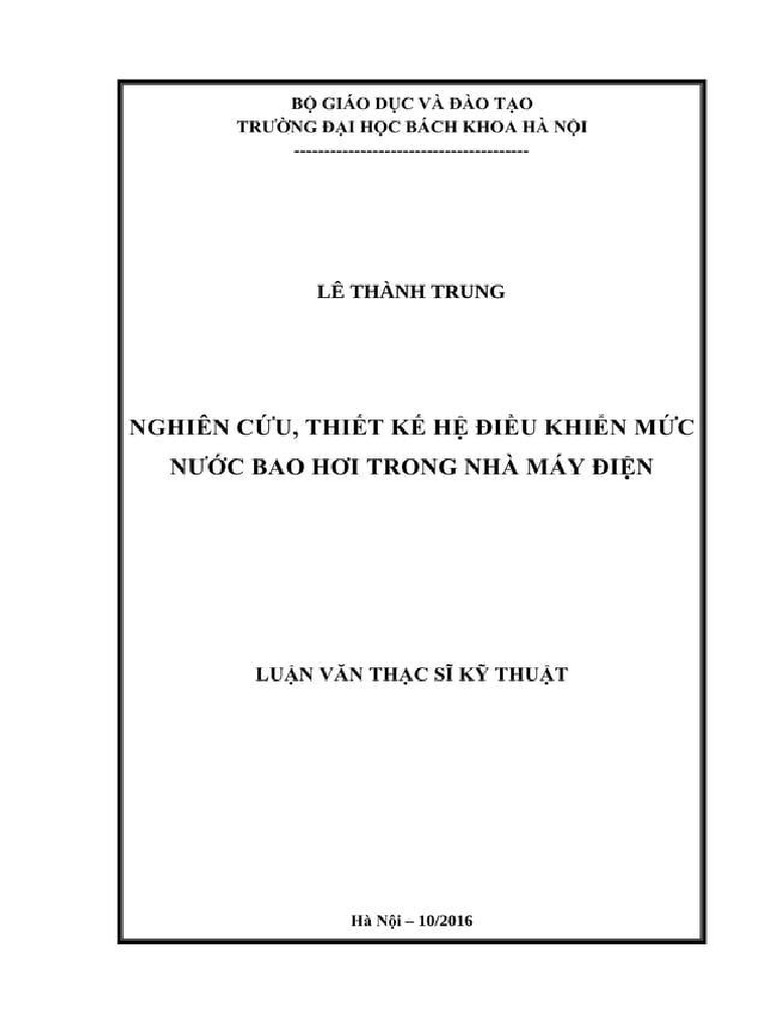 BỘ GIÁO DỤC VÀ ĐÀO TẠO
TRƯỜNG ĐẠI HỌC BÁCH KHOA HÀ NỘI
---------------------------------------

LÊ THÀNH TRUNG

NGHIÊN CỨU, THIẾT KẾ HỆ ĐIỀU KHIỂN MỨC NƯỚC BAO HƠI TRONG NHÀ MÁY ĐIỆN

LUẬN VĂN THẠC SĨ KỸ THUẬT

Hà Nội – 10/2016